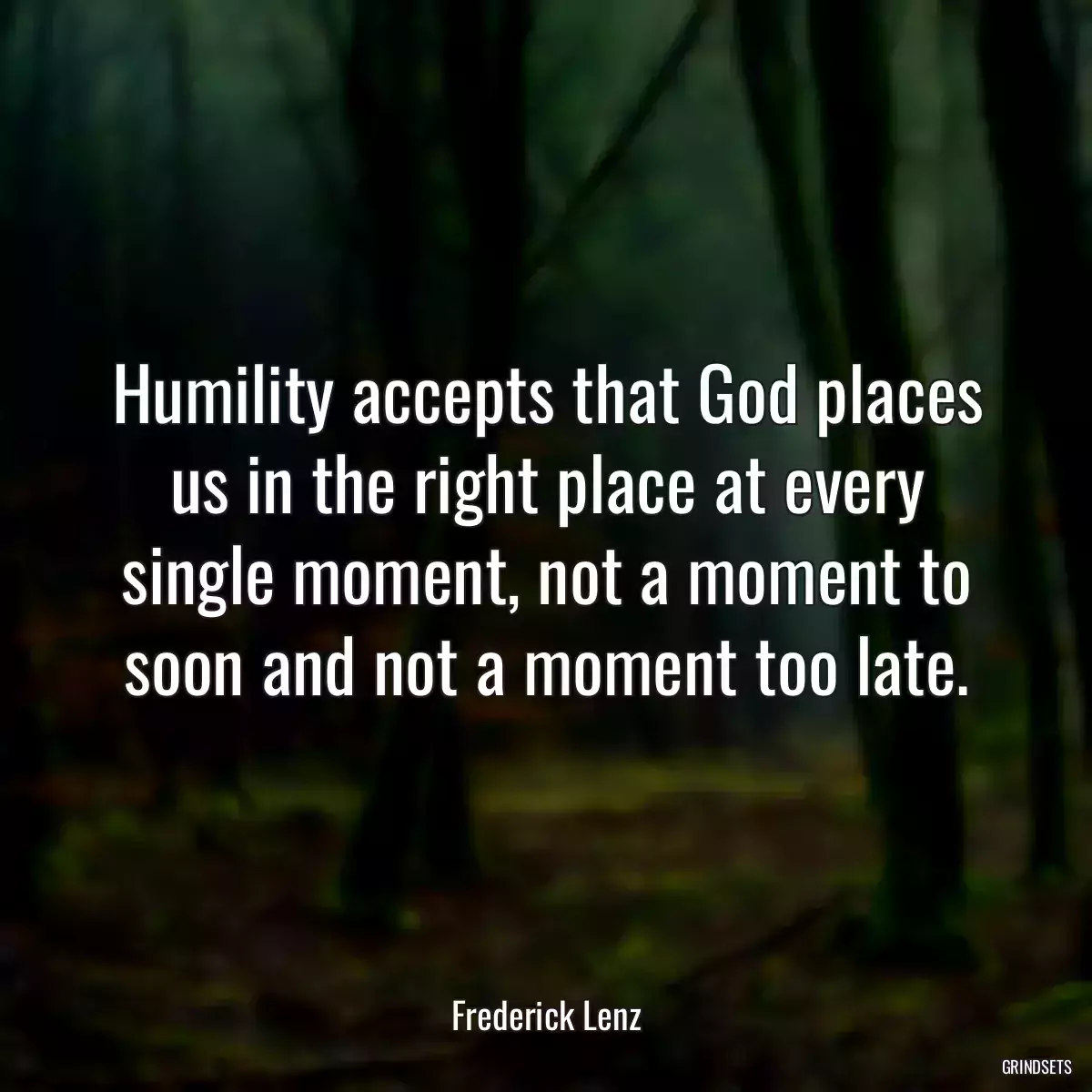 Humility accepts that God places us in the right place at every single moment, not a moment to soon and not a moment too late.

Frederick Lenz

GRINDSETS